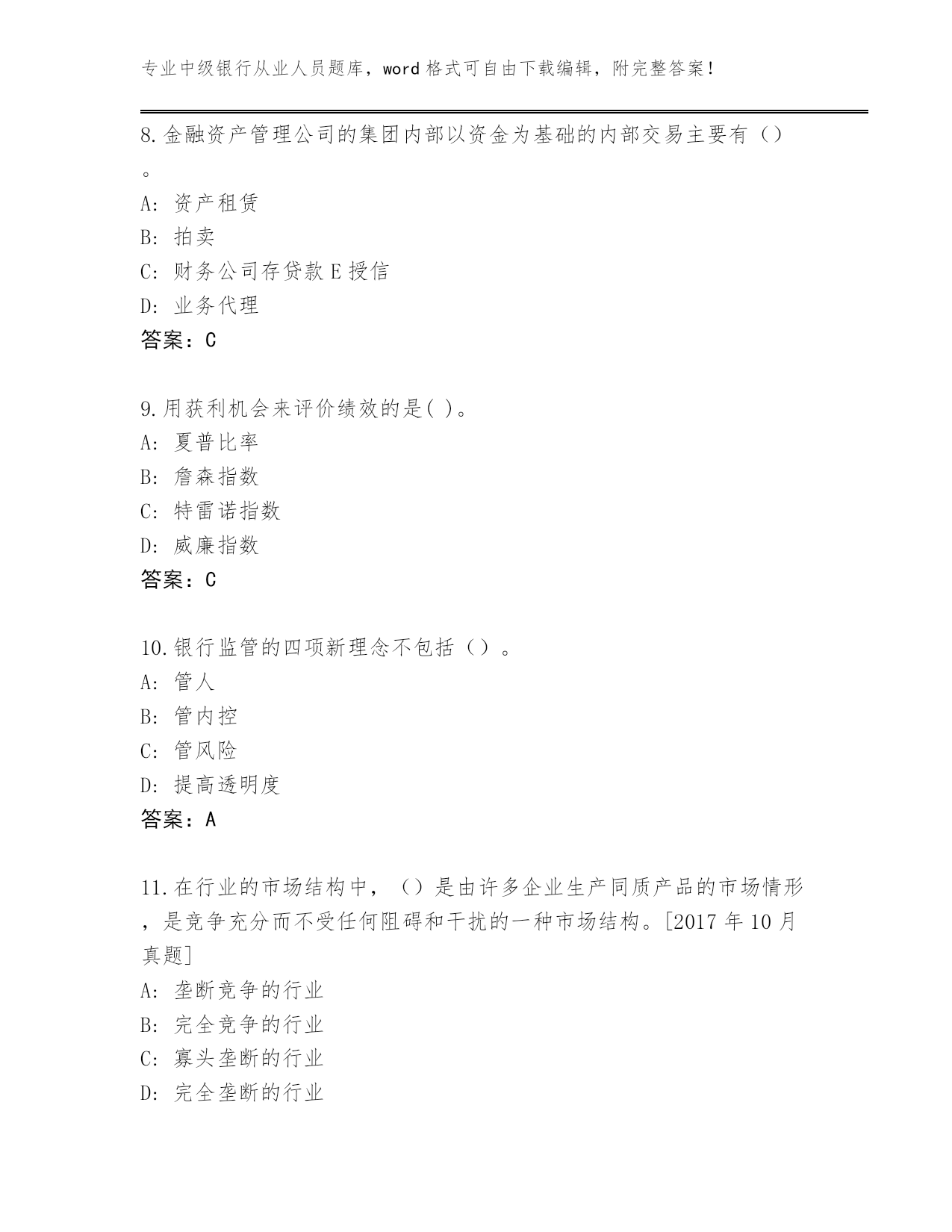 专业中级银行从业人员题库，word 格式可自由下载编辑，附完整答案！

8.金融资产管理公司的集团内部以资金为基础的内部交易主要有（）。

A: 资产租赁
B: 拍卖
C: 财务公司存贷款 E 授信
D: 业务代理
答案：C

9.用获利机会来评价绩效的是( )。
A: 夏普比率
B: 詹森指数
C: 特雷诺指数
D: 威廉指数
答案：C

10.银行监管的四项新理念不包括（）。
A: 管人
B: 管内控
C: 管风险
D: 提高透明度
答案：A

11.在行业的市场结构中，（）是由许多企业生产同质产品的市场情形，是竞争充分而不受任何阻碍和干扰的一种市场结构。[2017 年 10 月真题]
A: 垄断竞争的行业
B: 完全竞争的行业
C: 寡头垄断的行业
D: 完全垄断的行业